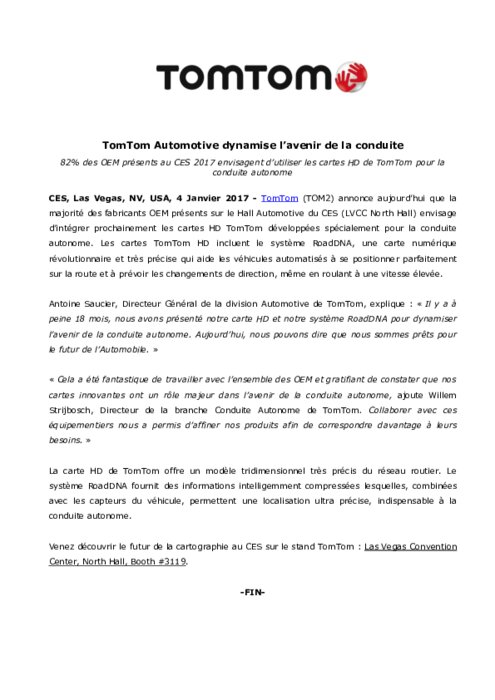 TOMTOM

TomTom Automotive dynamise l'avenir de la conduite

82% des OEM présents au CES 2017 envisagent d'utiliser les cartes HD de TomTom pour la conduite autonome

CES, Las Vegas, NV, USA, 4 Janvier 2017 - TomTom (TOM2) annonce aujourd'hui que la majorité des fabricants OEM présents sur le Hall Automotive du CES (LVCC North Hall) envisage d'intégrer prochainement les cartes HD TomTom développées spécialement pour la conduite autonome. Les cartes TomTom HD incluent le système RoadDNA, une carte numérique révolutionnaire et très précise qui aide les véhicules automatisés à se positionner parfaitement sur la route et à prévoir les changements de direction, même en roulant à une vitesse élevée.

Antoine Saucier, Directeur Général de la division Automotive de TomTom, explique : « Il y a à peine 18 mois, nous avons présenté notre carte HD et notre système RoadDNA pour dynamiser l'avenir de la conduite autonome. Aujourd'hui, nous pouvons dire que nous sommes prêts pour le futur de l'Automobile. »

« Cela a été fantastique de travailler avec l'ensemble des OEM et gratifiant de constater que nos cartes innovantes ont un rôle majeur dans l'avenir de la conduite autonome, ajoute Willem Strijbosch, Directeur de la branche Conduite Autonome de TomTom. Collaborer avec ces équipementiers nous a permis d'affiner nos produits afin de correspondre davantage à leurs besoins. »

La carte HD de TomTom offre un modèle tridimensionnel très précis du réseau routier. Le système RoadDNA fournit des informations intelligemment compressées lesquelles, combinées avec les capteurs du véhicule, permettent une localisation ultra précise, indispensable à la conduite autonome.

Venez découvrir le futur de la cartographie au CES sur le stand TomTom : Las Vegas Convention Center, North Hall, Booth #3119.

-FIN-